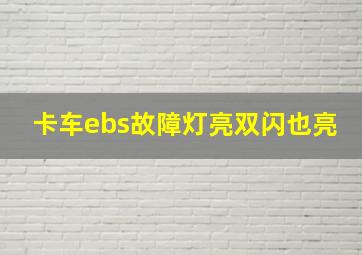 卡车ebs故障灯亮双闪也亮